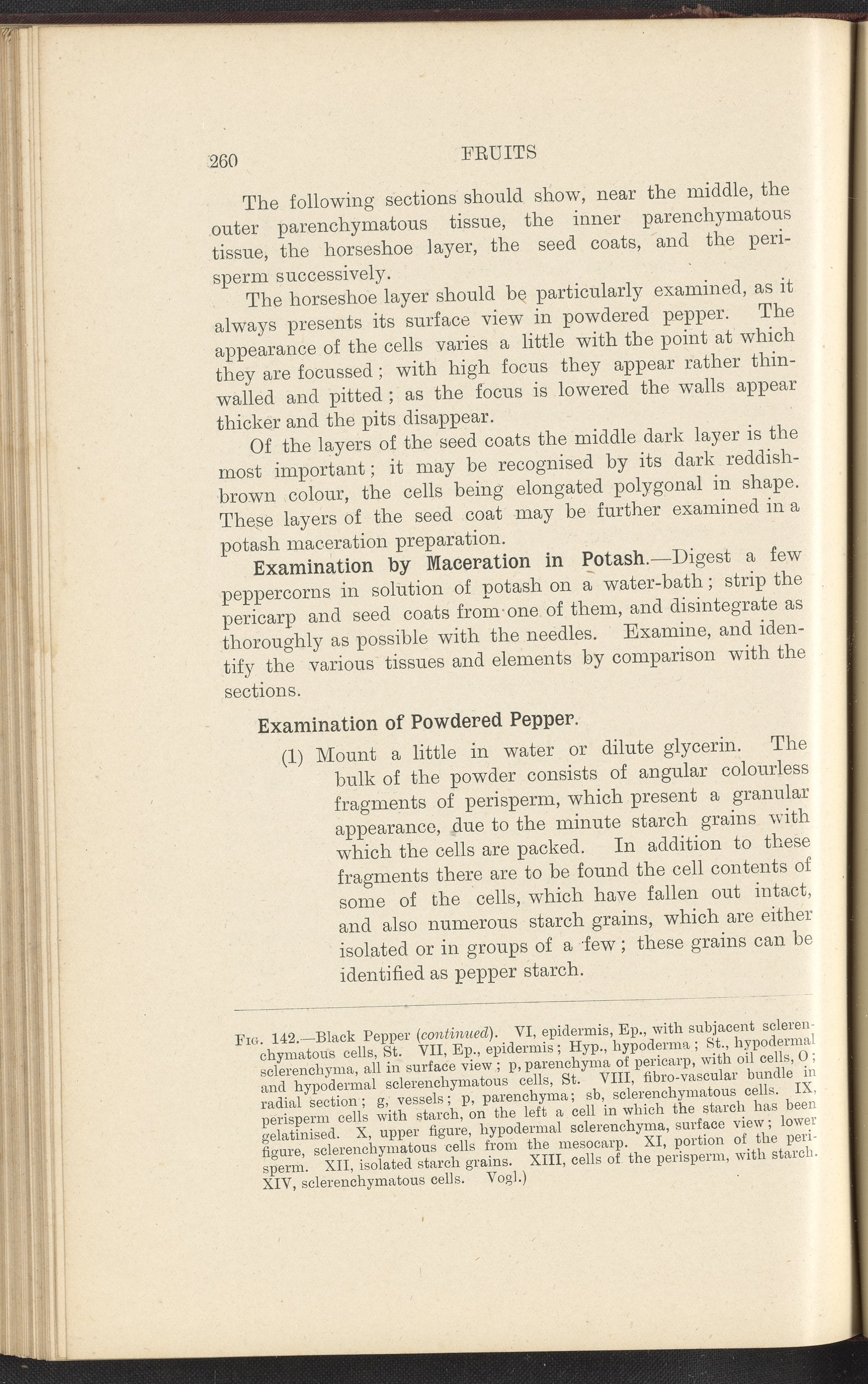 260 FRUITS

The following sections should show, near the middle, the outer parenchymatous tissue, the inner parenchymatous tissue, the horseshoe layer, the seed coats, and the perisperm successively.

The horseshoe layer should be particularly examined, as it always presents its surface view in powdered pepper. The appearance of the cells varies a little with the point at which they are focussed; with high focus they appear rather thin-walled and pitted; as the focus is lowered the walls appear thicker and the pits disappear.

Of the layers of the seed coats the middle dark layer is the most important; it may be recognised by its dark reddish-brown colour, the cells being elongated polygonal in shape. These layers of the seed coat may be further examined in a potash maceration preparation.

Examination by Maceration in Potash.—Digest a few peppercorns in solution of potash on a water-bath; strip the pericarp and seed coats from one of them, and disintegrate as thoroughly as possible with the needles. Examine, and identify the various tissues and elements by comparison with the sections.

Examination of Powdered Pepper.

(1) Mount a little in water or dilute glycerin. The bulk of the powder consists of angular colourless fragments of perisperm, which present a granular appearance, due to the minute starch grains with which the cells are packed. In addition to these fragments there are to be found the cell contents of some of the cells, which have fallen out intact, and also numerous starch grains, which are either isolated or in groups of a few; these grains can be identified as pepper starch.

Fig. 142.—Black Pepper (continued). VI, epidermis, Ep., with subjacent sclerenchymatous cells, St. VII, Ep., epidermis; Hyp., hypoderma; St., hypodermal sclerenchyma, all in surface view; p, parenchyma of pericarp, with oil cells, O; and hypodermal sclerenchymatous cells, St. VIII, fibro-vascular bundle in radial section; g, vessels; p, parenchyma; sb, sclerenchymatous cells. IX, perisperm cells with starch, on the left a cell in which the starch has been gelatinised. X, upper figure, hypodermal sclerenchyma, surface view; lower figure, sclerenchymatous cells from the mesocarp. XI, portion of the perisperm. XII, isolated starch grains. XIII, cells of the perisperm, with starch. XIV, sclerenchymatous cells. Vogl.)